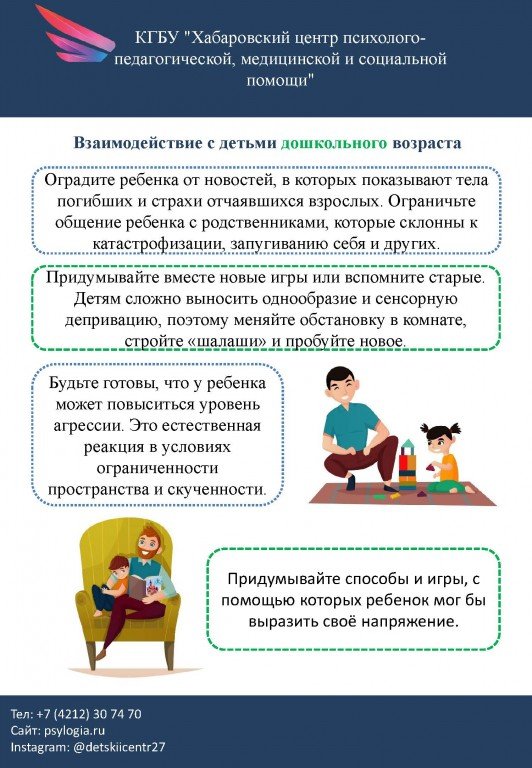 КГБУ "Хабаровский центр психолого-педагогической, медицинской и социальной помощи"

Взаимодействие с детьми дошкольного возраста

Оградите ребенка от новостей, в которых показывают тела погибших и страхи отчаявшихся взрослых. Ограничьте общение ребенка с родственниками, которые склонны к катастрофизации, запугиванию себя и других.

Придумывайте вместе новые игры или вспомните старые. Детям сложно выносить однообразие и сенсорную депривацию, поэтому меняйте обстановку в комнате, стройте «шалаши» и пробуйте новое.

Будьте готовы, что у ребенка может повыситься уровень агрессии. Это естественная реакция в условиях ограниченности пространства и скученности.

Придумывайте способы и игры, с помощью которых ребенок мог бы выразить своё напряжение.

Тел: +7 (4212) 30 74 70
Сайт: psylogia.ru
Instagram: @detskiicentr27